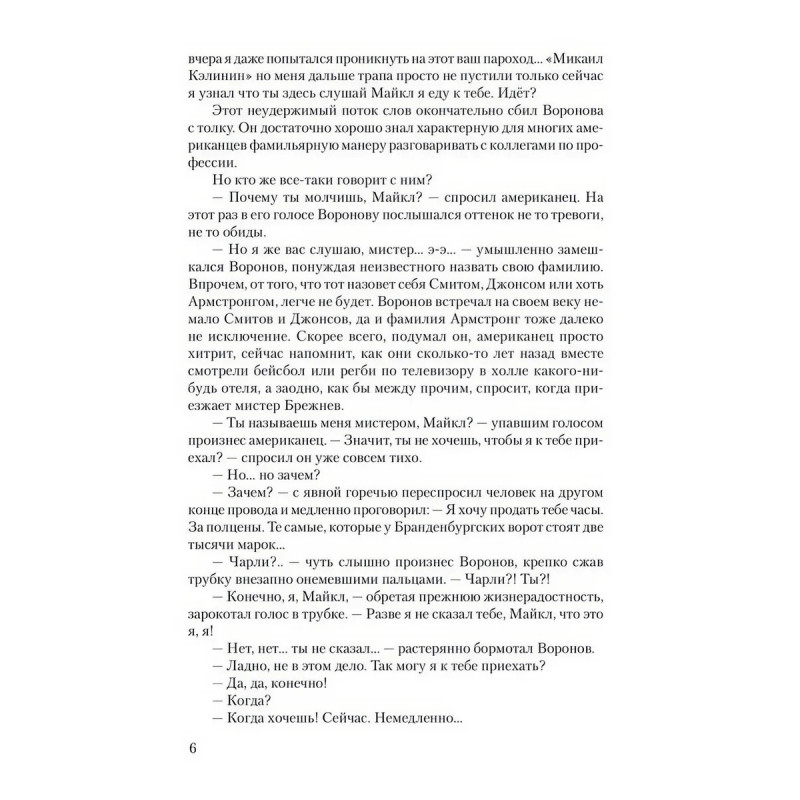 вчера я даже попытался проникнуть на этот ваш пароход... «Микаил Кэлинин» но меня дальше трапа просто не пустили только сейчас я узнал что ты здесь слушай Майкл я еду к тебе. Идёт?

Этот неудержимый поток слов окончательно сбил Воронова с толку. Он достаточно хорошо знал характерную для многих американцев фамильярную манеру разговаривать с коллегами по профессии.

Но кто же все-таки говорит с ним?

— Почему ты молчишь, Майкл? — спросил американец. На этот раз в его голосе Воронову послышался оттенок не то тревоги, не то обиды.

— Но я же вас слушаю, мистер... э-э... — умышленно замешкался Воронов, понуждая неизвестного назвать свою фамилию. Впрочем, от того, что тот назовет себя Смитом, Джонсом или хоть Армстронгом, легче не будет. Воронов встречал на своем веку немало Смитов и Джонсов, да и фамилия Армстронг тоже далеко не исключение. Скорее всего, подумал он, американец просто хитрит, сейчас напомнит, как они сколько-то лет назад вместе смотрели бейсбол или регби по телевизору в холле какого-нибудь отеля, а заодно, как бы между прочим, спросит, когда приезжает мистер Брежнев.

— Ты называешь меня мистером, Майкл? — упавшим голосом произнес американец. — Значит, ты не хочешь, чтобы я к тебе приехал? — спросил он уже совсем тихо.

— Но... но зачем?

— Зачем? — с явной горечью переспросил человек на другом конце провода и медленно проговорил: — Я хочу продать тебе часы. За полцены. Те самые, которые у Бранденбургских ворот стоят две тысячи марок...

— Чарли?.. — чуть слышно произнес Воронов, крепко сжав трубку внезапно онемевшими пальцами. — Чарли?! Ты?!

— Конечно, я, Майкл, — обретая прежнюю жизнерадостность, зарокотал голос в трубке. — Разве я не сказал тебе, Майкл, что это я, я!

— Нет, нет... ты не сказал... — растерянно бормотал Воронов.

— Ладно, не в этом дело. Так могу я к тебе приехать?

— Да, да, конечно!

— Когда?

— Когда хочешь! Сейчас. Немедленно...

6